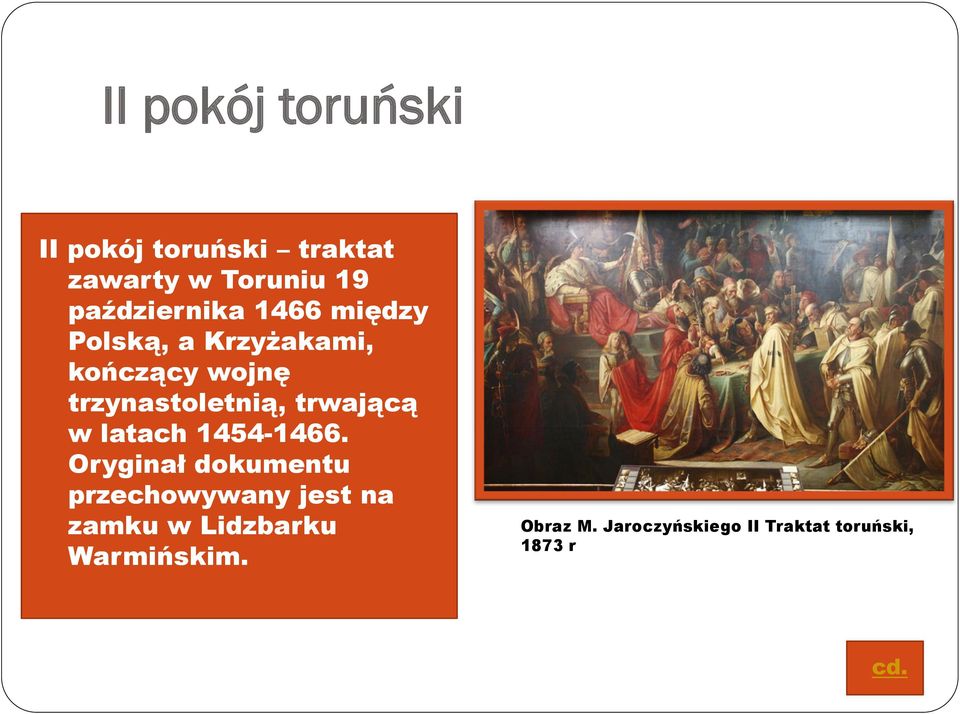 II pokój toruński

II pokój toruński – traktat zawarty w Toruniu 19 października 1466 między Polską, a Krzyżakami, kończący wojnę trzynastoletnią, trwającą w latach 1454-1466. Oryginał dokumentu przechowywany jest na zamku w Lidzbarku Warmińskim.

Obraz M. Jaroczyńskiego II Traktat toruński, 1873 r

cd.